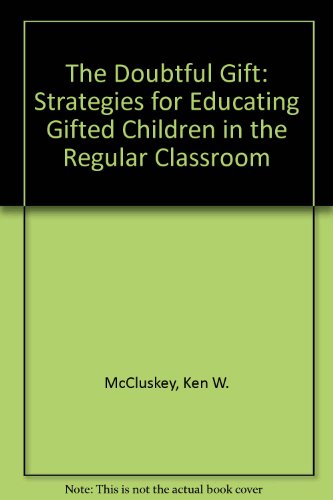 The Doubtful Gift: Strategies for Educating Gifted Children in the Regular Classroom

McCluskey, Ken W.

Note: This is not the actual book cover